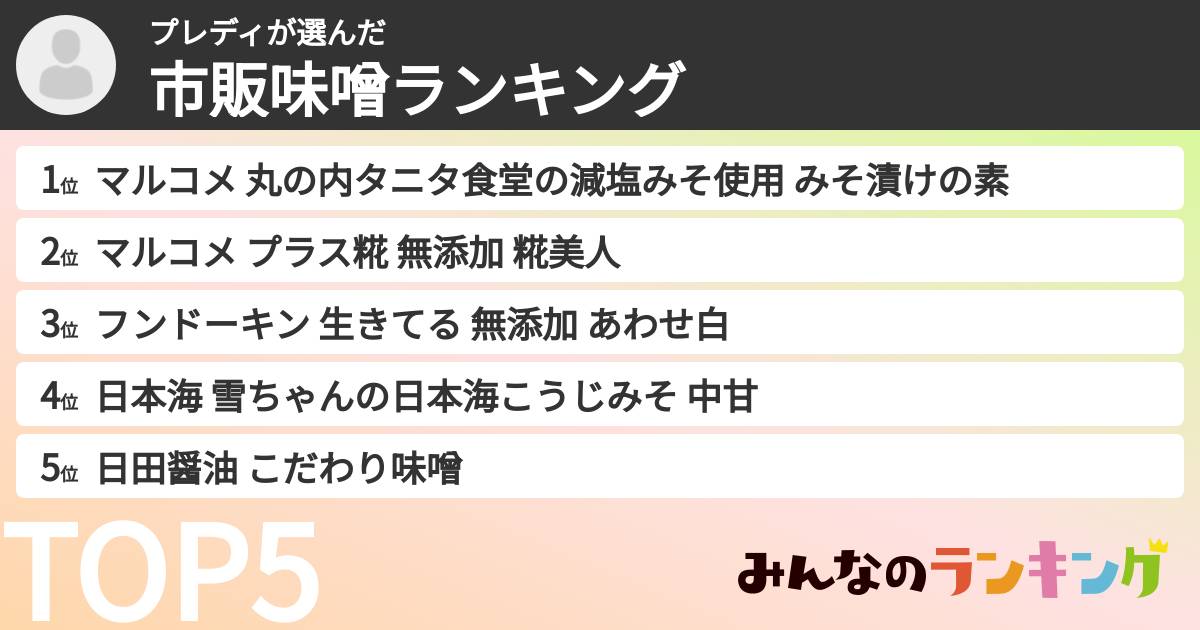 プレディが選んだ
市販味噌ランキング

1位 マルコメ 丸の内タニタ食堂の減塩みそ使用 みそ漬けの素
2位 マルコメ プラス糀 無添加 糀美人
3位 フンドーキン 生きてる 無添加 あわせ白
4位 日本海 雪ちゃんの日本海こうじみそ 中甘
5位 日田醤油 こだわり味噌

TOP5

みんなのランキング